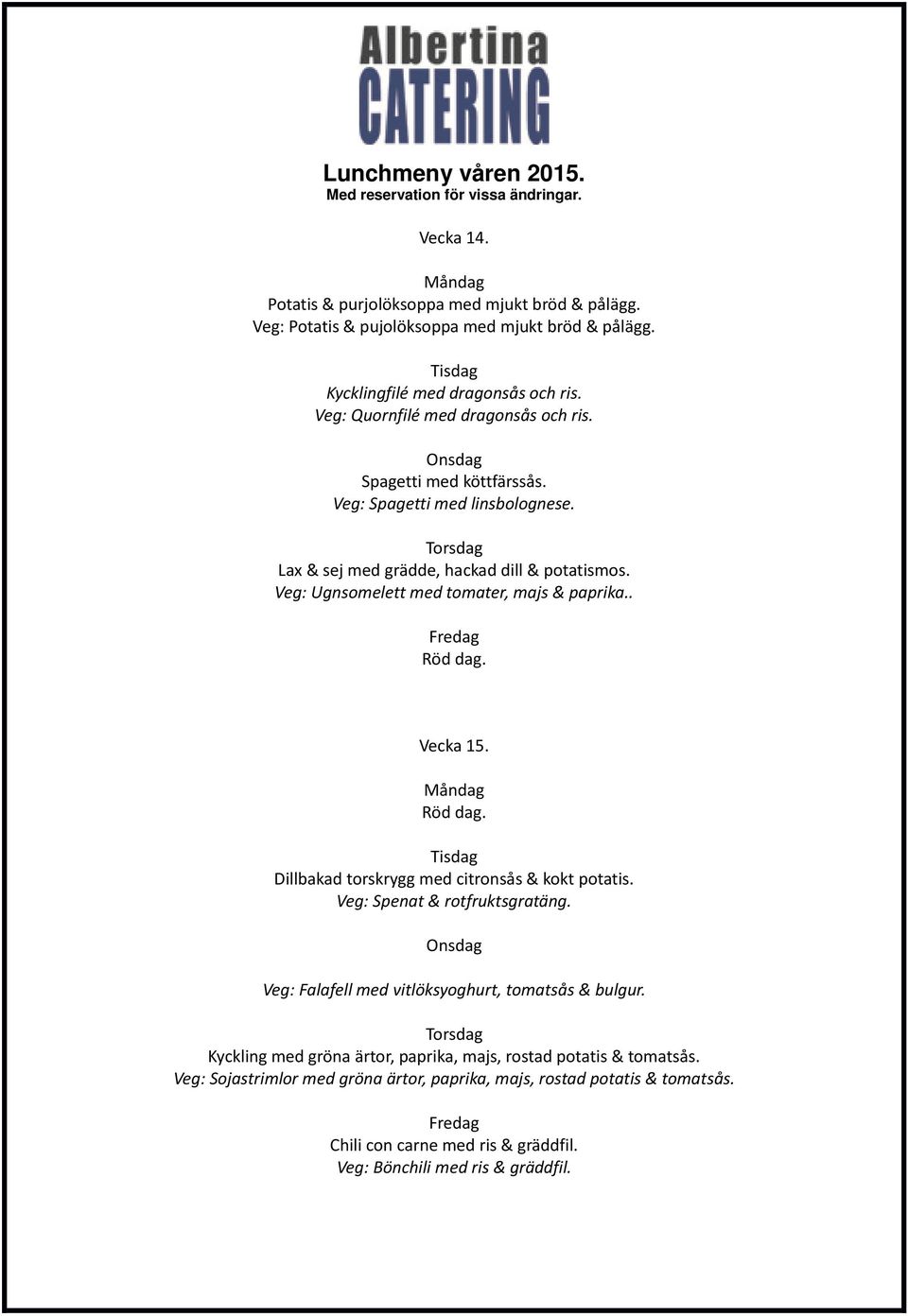 Albertina
CATERING

Lunchmeny våren 2015.
Med reservation för vissa ändringar.

Vecka 14.

Måndag
Potatis & purjolöksoppa med mjukt bröd & pålägg.
Veg: Potatis & pujolöksoppa med mjukt bröd & pålägg.

Tisdag
Kycklingfilé med dragonsås och ris.
Veg: Quornfilé med dragonsås och ris.

Onsdag
Spagetti med köttfärssås.
Veg: Spagetti med linsbolognese.

Torsdag
Lax & sej med grädde, hackad dill & potatismos.
Veg: Ugnsomelett med tomater, majs & paprika..

Fredag
Röd dag.

Vecka 15.

Måndag
Röd dag.

Tisdag
Dillbakad torskrygg med citronsås & kokt potatis.
Veg: Spenat & rotfruktsgratäng.

Onsdag

Veg: Falafell med vitlöksyoghurt, tomatsås & bulgur.

Torsdag
Kyckling med gröna ärtor, paprika, majs, rostad potatis & tomatsås.
Veg: Sojastrimlor med gröna ärtor, paprika, majs, rostad potatis & tomatsås.

Fredag
Chili con carne med ris & gräddfil.
Veg: Bönchili med ris & gräddfil.